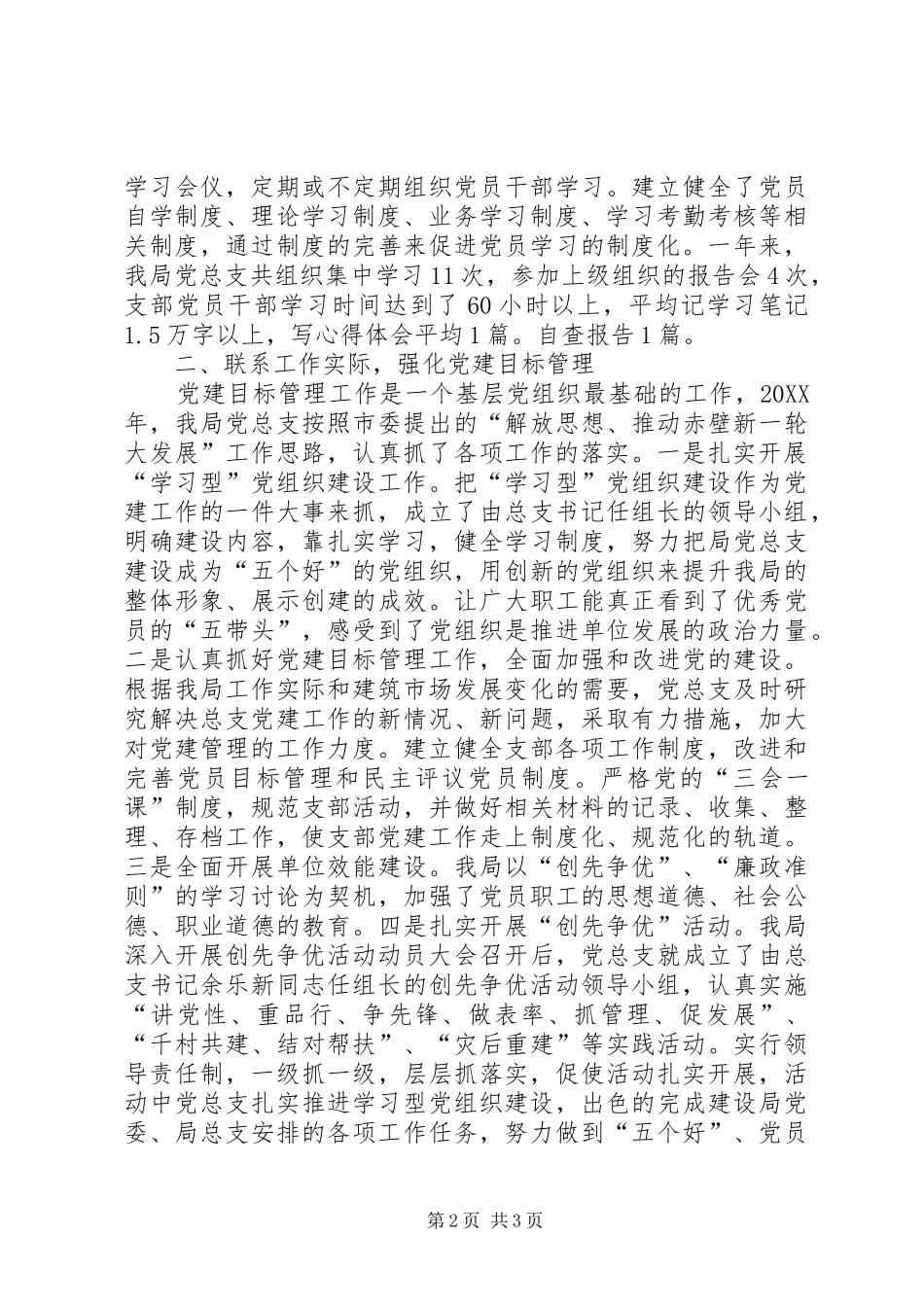 学习会仪，定期或不定期组织党员干部学习。建立健全了党员自学制度、理论学习制度、业务学习制度、学习考勤考核等相关制度，通过制度的完善来促进党员学习的制度化。一年来，我局党总支共组织集中学习11次，参加上级组织的报告会4次，支部党员干部学习时间达到了60小时以上，平均记学习笔记1.5万字以上，写心得体会平均1篇。自查报告1篇。

二、联系工作实际，强化党建目标管理

党建目标管理工作是一个基层党组织最基础的工作，20XX年，我局党总支按照市委提出的“解放思想、推动赤壁新一轮大发展”工作思路，认真抓了各项工作的落实。一是扎实开展“学习型”党组织建设工作。把“学习型”党组织建设作为党建工作的一件大事来抓，成立了由总支书记任组长的领导小组，明确建设内容，靠扎实学习，健全学习制度，努力把局党总支建设成为“五个好”的党组织，用创新的党组织来提升我局的整体形象、展示创建的成效。让广大职工能真正看到了优秀党员的“五带头”，感受到了党组织是推进单位发展的政治力量。二是认真抓好党建目标管理工作，全面加强和改进党的建设。根据我局工作实际和建筑市场发展变化的需要，党总支及时研究解决总支党建工作的新情况、新问题，采取有力措施，加大对党建管理的工作力度。建立健全支部各项工作制度，改进和完善党员目标管理和民主评议党员制度。严格党的“三会一课”制度，规范支部活动，并做好相关材料的记录、收集、整理、存档工作，使支部党建工作走上制度化、规范化的轨道。三是全面开展单位效能建设。我局以“创先争优”、“廉政准则”的学习讨论为契机，加强了党员职工的思想道德、社会公德、职业道德的教育。四是扎实开展“创先争优”活动。我局深入开展创先争优活动动员大会召开后，党总支就成立了由总支书记余乐新同志任组长的创先争优活动领导小组，认真实施“讲党性、重品行、争先锋、做表率、抓管理、促发展”、“千村共建、结对帮扶”、“灾后重建”等实践活动。实行领导责任制，一级抓一级，层层抓落实，促使活动扎实开展，活动中党总支扎实推进学习型党组织建设，出色的完成建设局党委、局总支安排的各项工作任务，努力做到“五个好”、党员

第2页 共3页